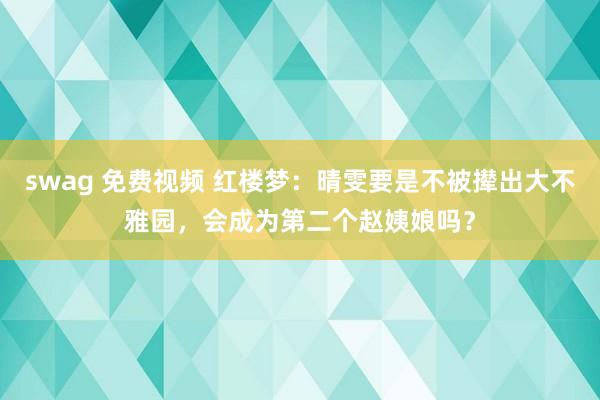 swag 免费视频 红楼梦：晴雯要是不被撵出大不雅园，会成为第二个赵姨娘吗？